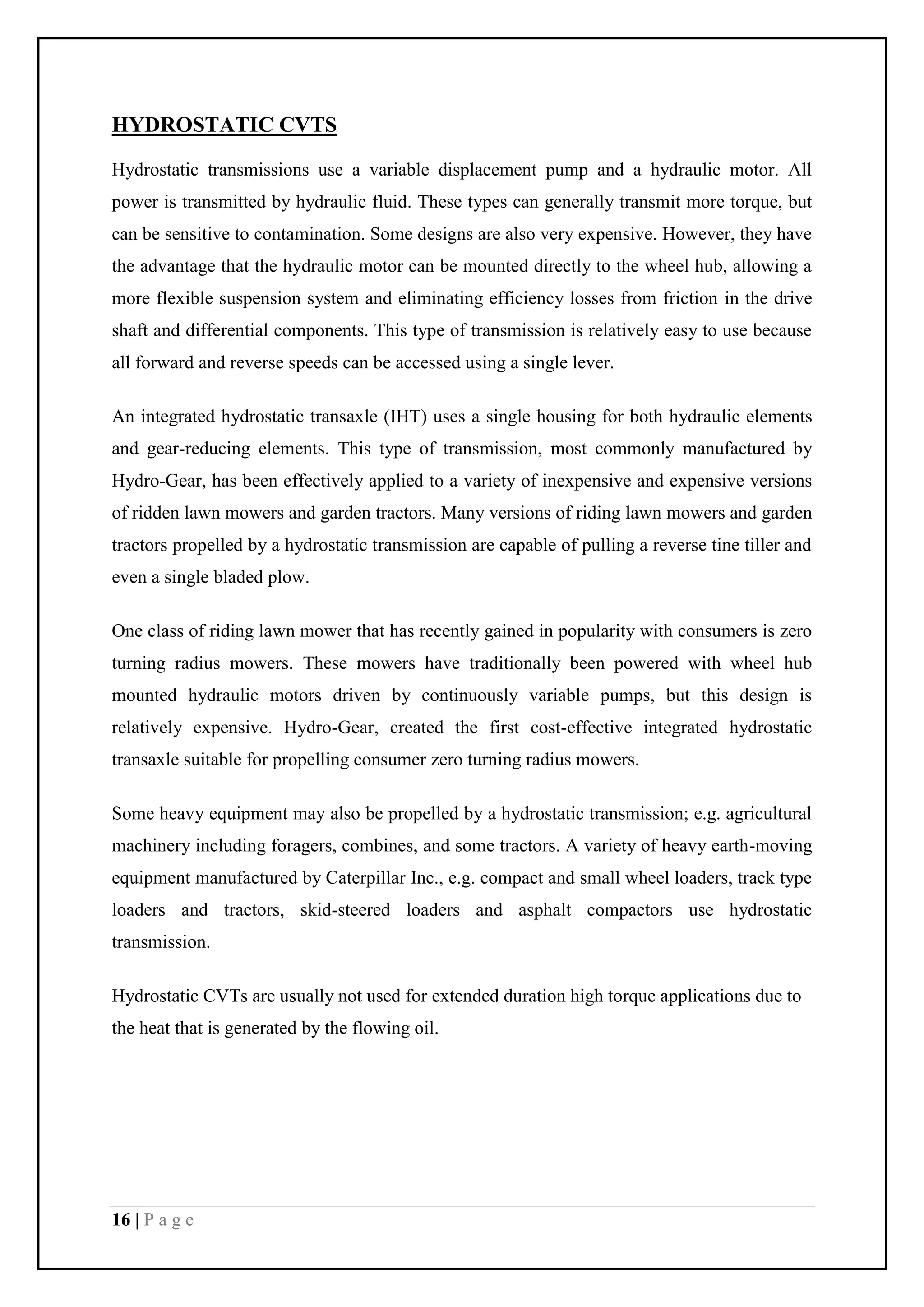 HYDROSTATIC CVTS

Hydrostatic transmissions use a variable displacement pump and a hydraulic motor. All power is transmitted by hydraulic fluid. These types can generally transmit more torque, but can be sensitive to contamination. Some designs are also very expensive. However, they have the advantage that the hydraulic motor can be mounted directly to the wheel hub, allowing a more flexible suspension system and eliminating efficiency losses from friction in the drive shaft and differential components. This type of transmission is relatively easy to use because all forward and reverse speeds can be accessed using a single lever.

An integrated hydrostatic transaxle (IHT) uses a single housing for both hydraulic elements and gear-reducing elements. This type of transmission, most commonly manufactured by Hydro-Gear, has been effectively applied to a variety of inexpensive and expensive versions of ridden lawn mowers and garden tractors. Many versions of riding lawn mowers and garden tractors propelled by a hydrostatic transmission are capable of pulling a reverse tine tiller and even a single bladed plow.

One class of riding lawn mower that has recently gained in popularity with consumers is zero turning radius mowers. These mowers have traditionally been powered with wheel hub mounted hydraulic motors driven by continuously variable pumps, but this design is relatively expensive. Hydro-Gear, created the first cost-effective integrated hydrostatic transaxle suitable for propelling consumer zero turning radius mowers.

Some heavy equipment may also be propelled by a hydrostatic transmission; e.g. agricultural machinery including foragers, combines, and some tractors. A variety of heavy earth-moving equipment manufactured by Caterpillar Inc., e.g. compact and small wheel loaders, track type loaders and tractors, skid-steered loaders and asphalt compactors use hydrostatic transmission.

Hydrostatic CVTs are usually not used for extended duration high torque applications due to the heat that is generated by the flowing oil.

16 | P a g e